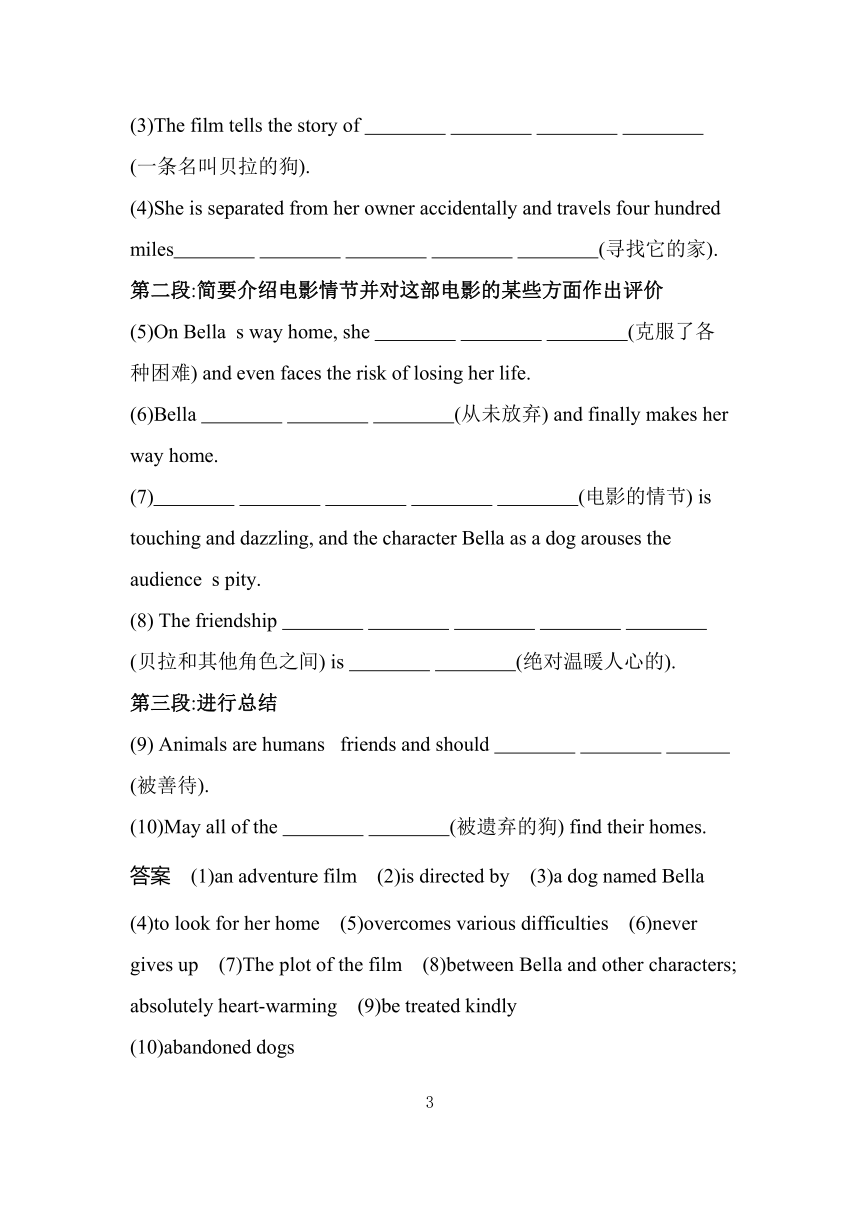 (3)The film tells the story of ________ ________ ________ ________ (一条名叫贝拉的狗).

(4)She is separated from her owner accidentally and travels four hundred miles________ ________ ________ ________ ________(寻找它的家).

第二段:简要介绍电影情节并对这部电影的某些方面作出评价

(5)On Bella s way home, she ________ ________ ________(克服了各种困难) and even faces the risk of losing her life.

(6)Bella ________ ________ ________(从未放弃) and finally makes her way home.

(7)________ ________ ________ ________ ________(电影的情节) is touching and dazzling, and the character Bella as a dog arouses the audience s pity.

(8) The friendship ________ ________ ________ ________ ________ (贝拉和其他角色之间) is ________ ________(绝对温暖人心的).

第三段:进行总结

(9) Animals are humans friends and should ________ ________ ______ (被善待).

(10)May all of the ________ ________(被遗弃的狗) find their homes.

答案 (1)an adventure film (2)is directed by (3)a dog named Bella (4)to look for her home (5)overcomes various difficulties (6)never gives up (7)The plot of the film (8)between Bella and other characters; absolutely heart-warming (9)be treated kindly

(10)abandoned dogs

3